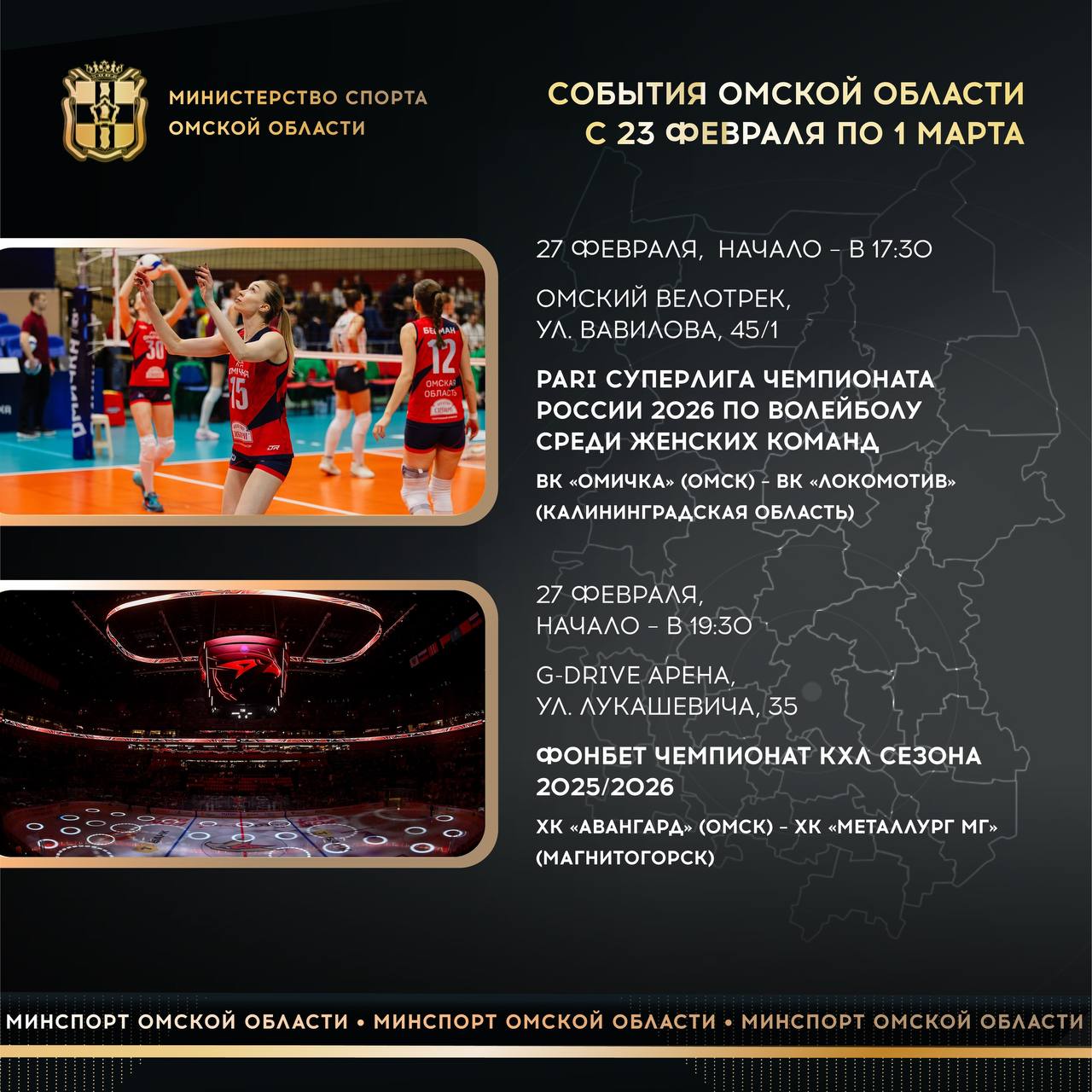 МИНИСТЕРСТВО СПОРТА
ОМСКОЙ ОБЛАСТИ

СОБЫТИЯ ОМСКОЙ ОБЛАСТИ
С 23 ФЕВРАЛЯ ПО 1 МАРТА

27 ФЕВРАЛЯ, НАЧАЛО - В 17:30

ОМСКИЙ ВЕЛОТРЕК,
УЛ. ВАВИЛОВА, 45/1

PARI СУПЕРЛИГА ЧЕМПИОНАТА РОССИИ 2026 ПО ВОЛЕЙБОЛУ СРЕДИ ЖЕНСКИХ КОМАНД

ВК «ОМИЧКА» (ОМСК) - ВК «ЛОКОМОТИВ» (КАЛИНИНГРАДСКАЯ ОБЛАСТЬ)

27 ФЕВРАЛЯ,
НАЧАЛО - В 19:30

G-DRIVE АРЕНА,
УЛ. ЛУКАШЕВИЧА, 35

ФОНБЕТ ЧЕМПИОНАТ КХЛ СЕЗОНА 2025/2026

ХК «АВАНГАРД» (ОМСК) - ХК «МЕТАЛЛУРГ МГ» (МАГНИТОГОРСК)

МИНСПОРТ ОМСКОЙ ОБЛАСТИ • МИНСПОРТ ОМСКОЙ ОБЛАСТИ • МИНСПОРТ ОМСКОЙ ОБЛАСТИ